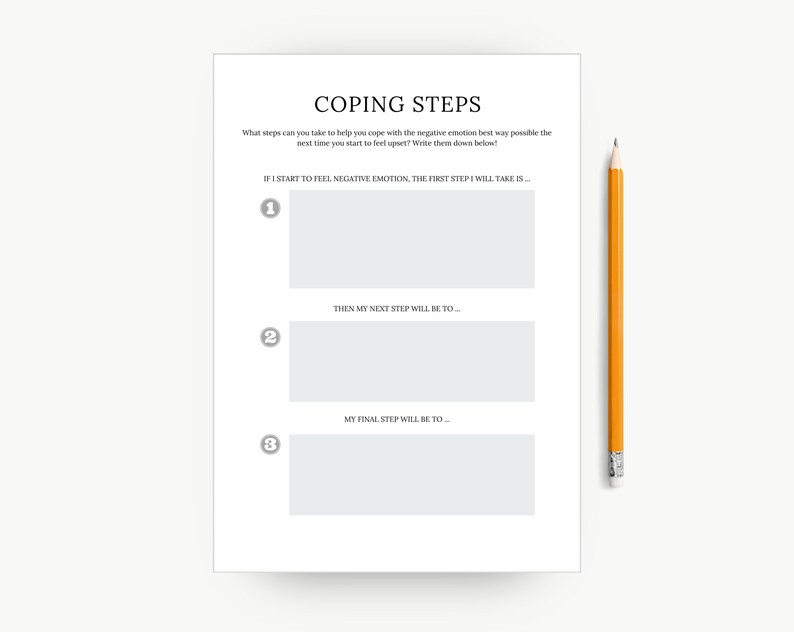 COPING STEPS

What steps can you take to help you cope with the negative emotion best way possible the next time you start to feel upset? Write them down below!

IF I START TO FEEL NEGATIVE EMOTION, THE FIRST STEP I WILL TAKE IS ...

1

THEN MY NEXT STEP WILL BE TO ...

2

MY FINAL STEP WILL BE TO ...

3